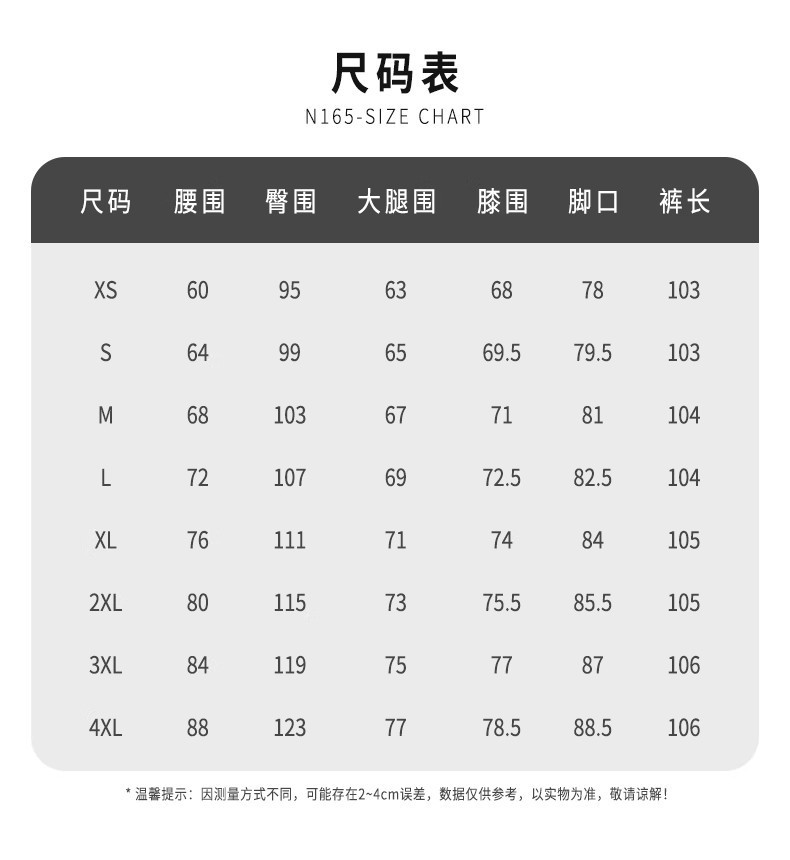 尺码表
N165-SIZE CHART

| 尺码 | 腰围 | 臀围 | 大腿围 | 膝围 | 脚口 | 裤长 |
|---|---|---|---|---|---|---|
| XS | 60 | 95 | 63 | 68 | 78 | 103 |
| S | 64 | 99 | 65 | 69.5 | 79.5 | 103 |
| M | 68 | 103 | 67 | 71 | 81 | 104 |
| L | 72 | 107 | 69 | 72.5 | 82.5 | 104 |
| XL | 76 | 111 | 71 | 74 | 84 | 105 |
| 2XL | 80 | 115 | 73 | 75.5 | 85.5 | 105 |
| 3XL | 84 | 119 | 75 | 77 | 87 | 106 |
| 4XL | 88 | 123 | 77 | 78.5 | 88.5 | 106 |

* 温馨提示：因测量方式不同，可能存在2~4cm误差，数据仅供参考，以实物为准，敬请谅解！